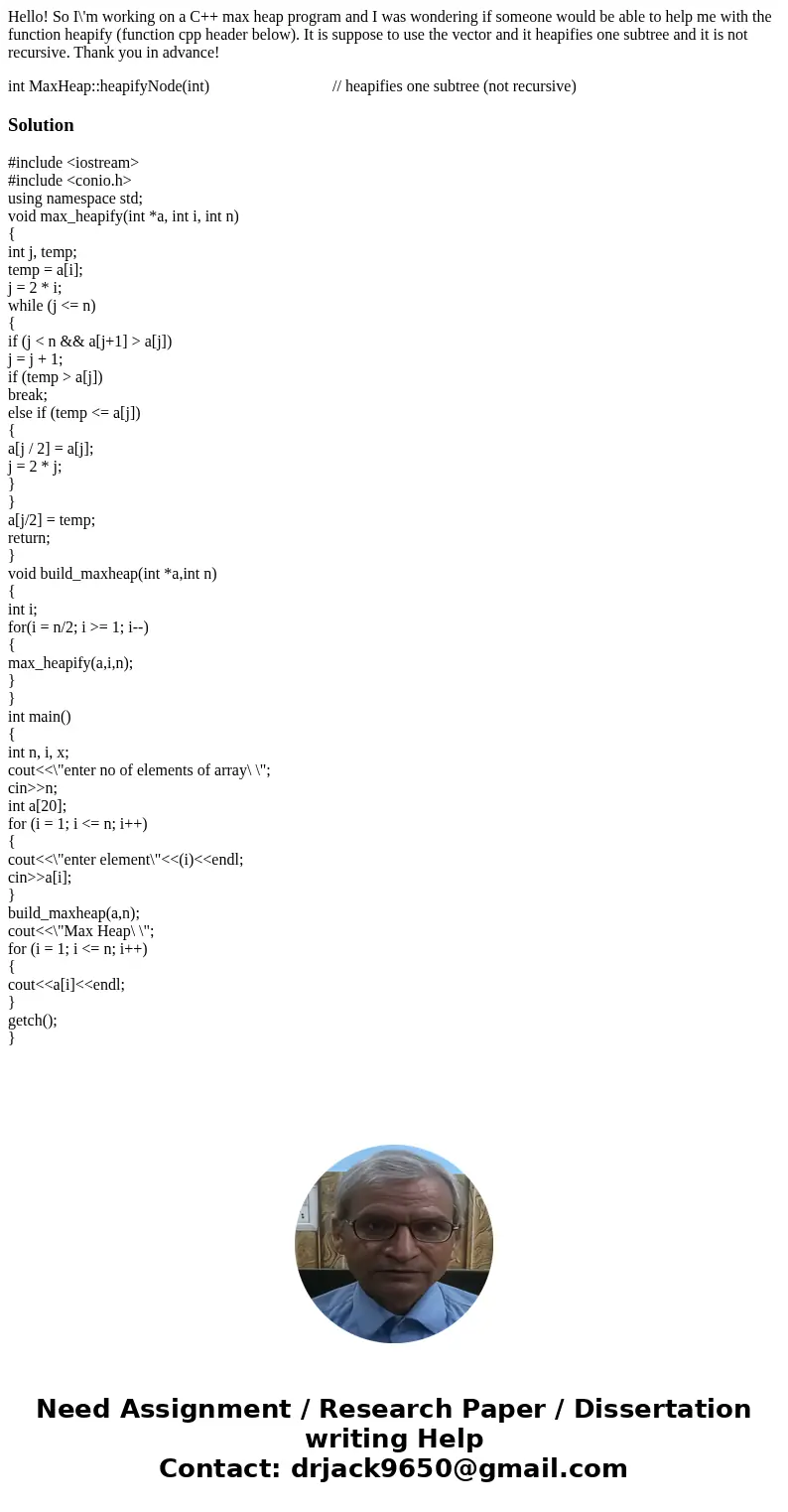 Hello! So I\'m working on a C++ max heap program and I was wondering if someone would be able to help me with the function heapify (function cpp header below). It is suppose to use the vector and it heapifies one subtree and it is not recursive. Thank you in advance!

int MaxHeap::heapifyNode(int) // heapifies one subtree (not recursive)

Solution

#include <iostream>
#include <conio.h>
using namespace std;
void max_heapify(int *a, int i, int n)
{
int j, temp;
temp = a[i];
j = 2 * i;
while (j <= n)
{
if (j < n && a[j+1] > a[j])
j = j + 1;
if (temp > a[j])
break;
else if (temp <= a[j])
{
a[j / 2] = a[j];
j = 2 * j;
}
}
a[j/2] = temp;
return;
}
void build_maxheap(int *a,int n)
{
int i;
for(i = n/2; i >= 1; i--)
{
max_heapify(a,i,n);
}
}
int main()
{
int n, i, x;
cout<<\"enter no of elements of array\ \";
cin>>n;
int a[20];
for (i = 1; i <= n; i++)
{
cout<<\"enter element\"<<(i)<<endl;
cin>>a[i];
}
build_maxheap(a,n);
cout<<\"Max Heap\ \";
for (i = 1; i <= n; i++)
{
cout<<a[i]<<endl;
}
getch();
}

Need Assignment / Research Paper / Dissertation writing Help
Contact: drjack9650@gmail.com